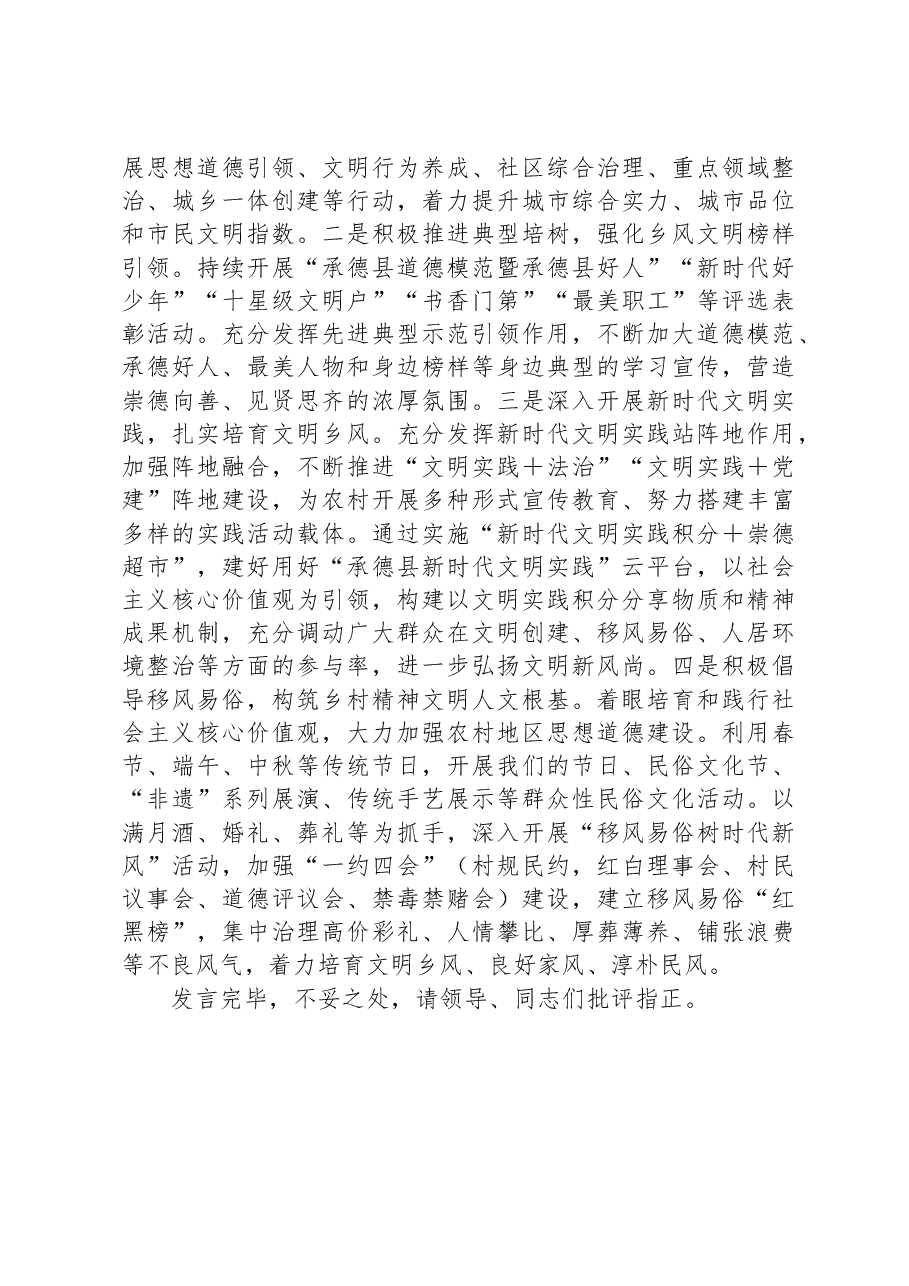 展思想道德引领、文明行为养成、社区综合治理、重点领域整治、城乡一体创建等行动，着力提升城市综合实力、城市品位和市民文明指数。二是积极推进典型培树，强化乡风文明榜样引领。持续开展“承德县道德模范暨承德县好人”“新时代好少年”“十星级文明户”“书香门第”“最美职工”等评选表彰活动。充分发挥先进典型示范引领作用，不断加大道德模范、承德好人、最美人物和身边榜样等身边典型的学习宣传，营造崇德向善、见贤思齐的浓厚氛围。三是深入开展新时代文明实践，扎实培育文明乡风。充分发挥新时代文明实践站阵地作用，加强阵地融合，不断推进“文明实践＋法治”“文明实践＋党建”阵地建设，为农村开展多种形式宣传教育、努力搭建丰富多样的实践活动载体。通过实施“新时代文明实践积分＋崇德超市”，建好用好“承德县新时代文明实践”云平台，以社会主义核心价值观为引领，构建以文明实践积分分享物质和精神成果机制，充分调动广大群众在文明创建、移风易俗、人居环境整治等方面的参与率，进一步弘扬文明新风尚。四是积极倡导移风易俗，构筑乡村精神文明人文根基。着眼培育和践行社会主义核心价值观，大力加强农村地区思想道德建设。利用春节、端午、中秋等传统节日，开展我们的节日、民俗文化节、“非遗”系列展演、传统手艺展示等群众性民俗文化活动。以满月酒、婚礼、葬礼等为抓手，深入开展“移风易俗树时代新风”活动，加强“一约四会”（村规民约，红白理事会、村民议事会、道德评议会、禁毒禁赌会）建设，建立移风易俗“红黑榜”，集中治理高价彩礼、人情攀比、厚葬薄养、铺张浪费等不良风气，着力培育文明乡风、良好家风、淳朴民风。

发言完毕，不妥之处，请领导、同志们批评指正。